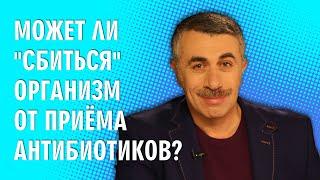 МОЖЕТ ЛИ "СБИТЬСЯ" ОРГАНИЗМ ОТ ПРИЁМА АНТИБИОТИКОВ?